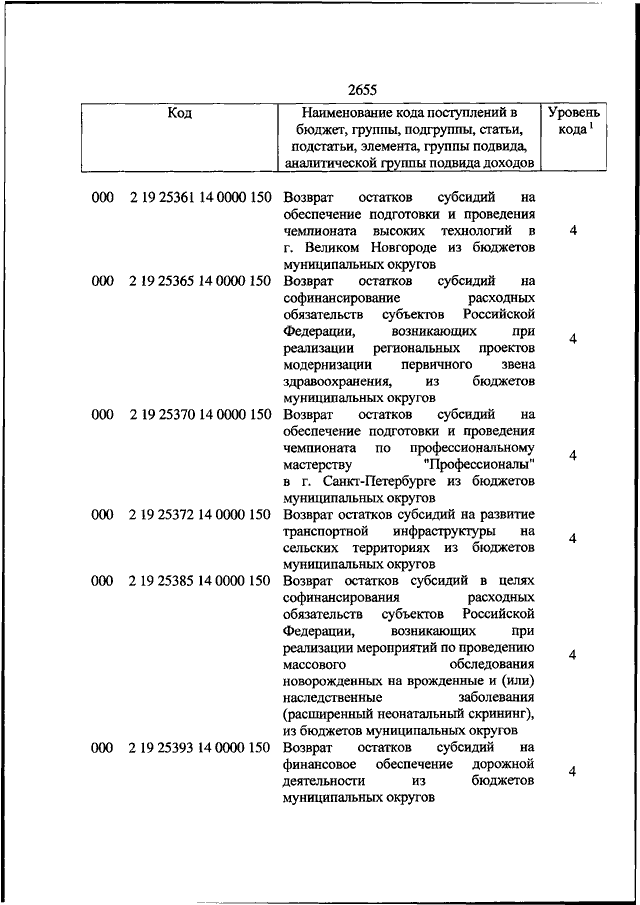 2655

| Код | Наименование кода поступлений в бюджет, группы, подгруппы, статьи, подстатьи, элемента, группы подвида, аналитической группы подвида доходов | Уровень кода $^1$ |
|---|---|---|
| 000 2 19 25361 14 0000 150 | Возврат остатков субсидий на обеспечение подготовки и проведения чемпионата высоких технологий в г. Великом Новгороде из бюджетов муниципальных округов | 4 |
| 000 2 19 25365 14 0000 150 | Возврат остатков субсидий на софинансирование расходных обязательств субъектов Российской Федерации, возникающих при реализации региональных проектов модернизации первичного звена здравоохранения, из бюджетов муниципальных округов | 4 |
| 000 2 19 25370 14 0000 150 | Возврат остатков субсидий на обеспечение подготовки и проведения чемпионата по профессиональному мастерству "Профессионалы" в г. Санкт-Петербурге из бюджетов муниципальных округов | 4 |
| 000 2 19 25372 14 0000 150 | Возврат остатков субсидий на развитие транспортной инфраструктуры на сельских территориях из бюджетов муниципальных округов | 4 |
| 000 2 19 25385 14 0000 150 | Возврат остатков субсидий в целях софинансирования расходных обязательств субъектов Российской Федерации, возникающих при реализации мероприятий по проведению массового обследования новорожденных на врожденные и (или) наследственные заболевания (расширенный неонатальный скрининг), из бюджетов муниципальных округов | 4 |
| 000 2 19 25393 14 0000 150 | Возврат остатков субсидий на финансовое обеспечение дорожной деятельности из бюджетов муниципальных округов | 4 |